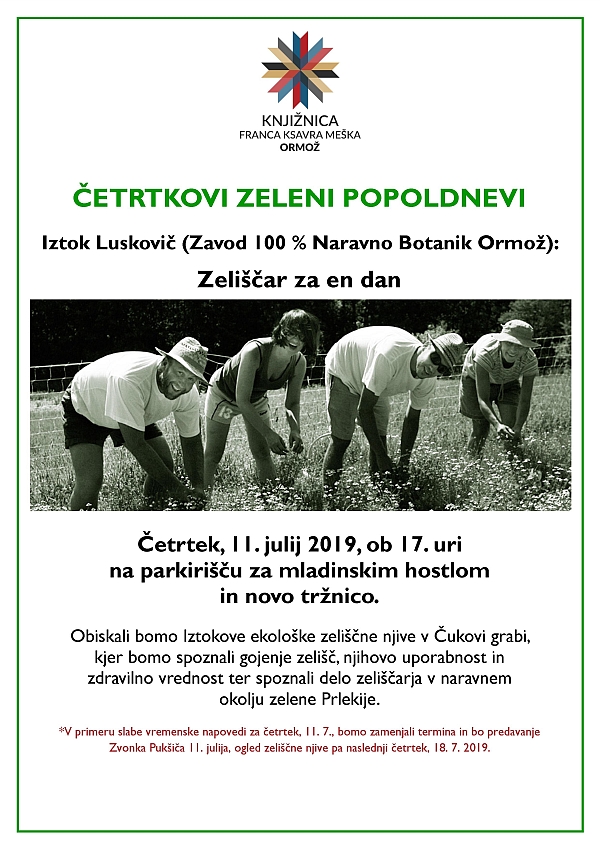 KNJIŽNICA
FRANCA KSAVRA MEŠKA
ORMOŽ

ČETRTKOVI ZELENI POPOLDNEVI

Iztok Luskovič (Zavod 100 % Naravno Botanik Ormož):

Zeliščar za en dan

Četrtek, 11. julij 2019, ob 17. uri na parkirišču za mladinskim hostlom in novo tržnico.

Obiskali bomo Iztokove ekološke zeliščne njive v Čukovi grabi, kjer bomo spoznali gojenje zelišč, njihovo uporabnost in zdravilno vrednost ter spoznali delo zeliščarja v naravnem okolju zelene Prlekije.

*V primeru slabe vremenske napovedi za četrtek, 11. 7., bomo zamenjali termina in bo predavanje Zvonka Pukšiča 11. julija, ogled zeliščne njive pa naslednji četrtek, 18. 7. 2019.